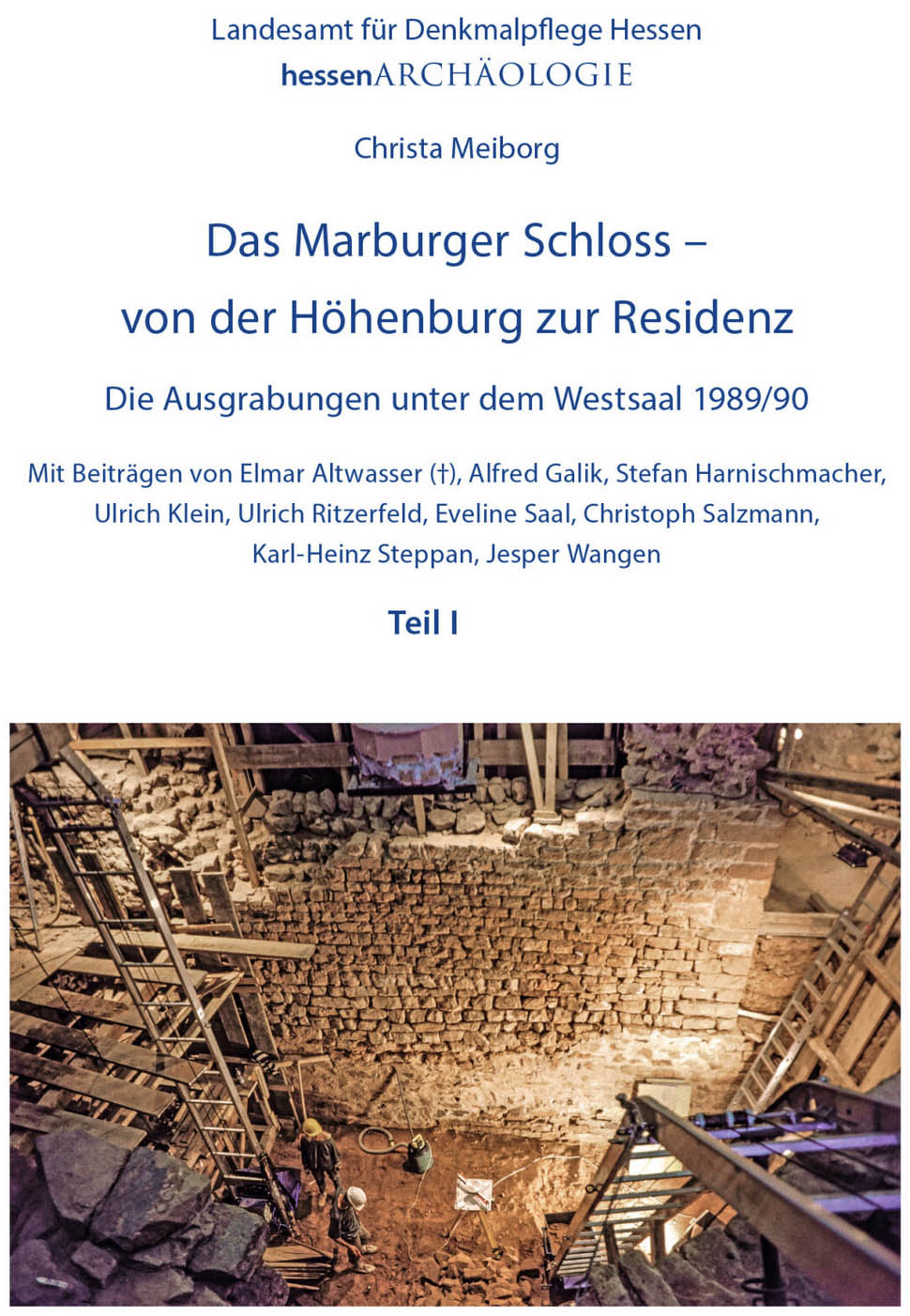 Landesamt für Denkmalpflege Hessen
hessenARCHÄOLOGIE

Christa Meiborg

Das Marburger Schloss –
von der Höhenburg zur Residenz

Die Ausgrabungen unter dem Westsaal 1989/90

Mit Beiträgen von Elmar Altwasser (†), Alfred Galik, Stefan Harnischmacher, Ulrich Klein, Ulrich Ritzerfeld, Eveline Saal, Christoph Salzmann, Karl-Heinz Steppan, Jesper Wangen

Teil I